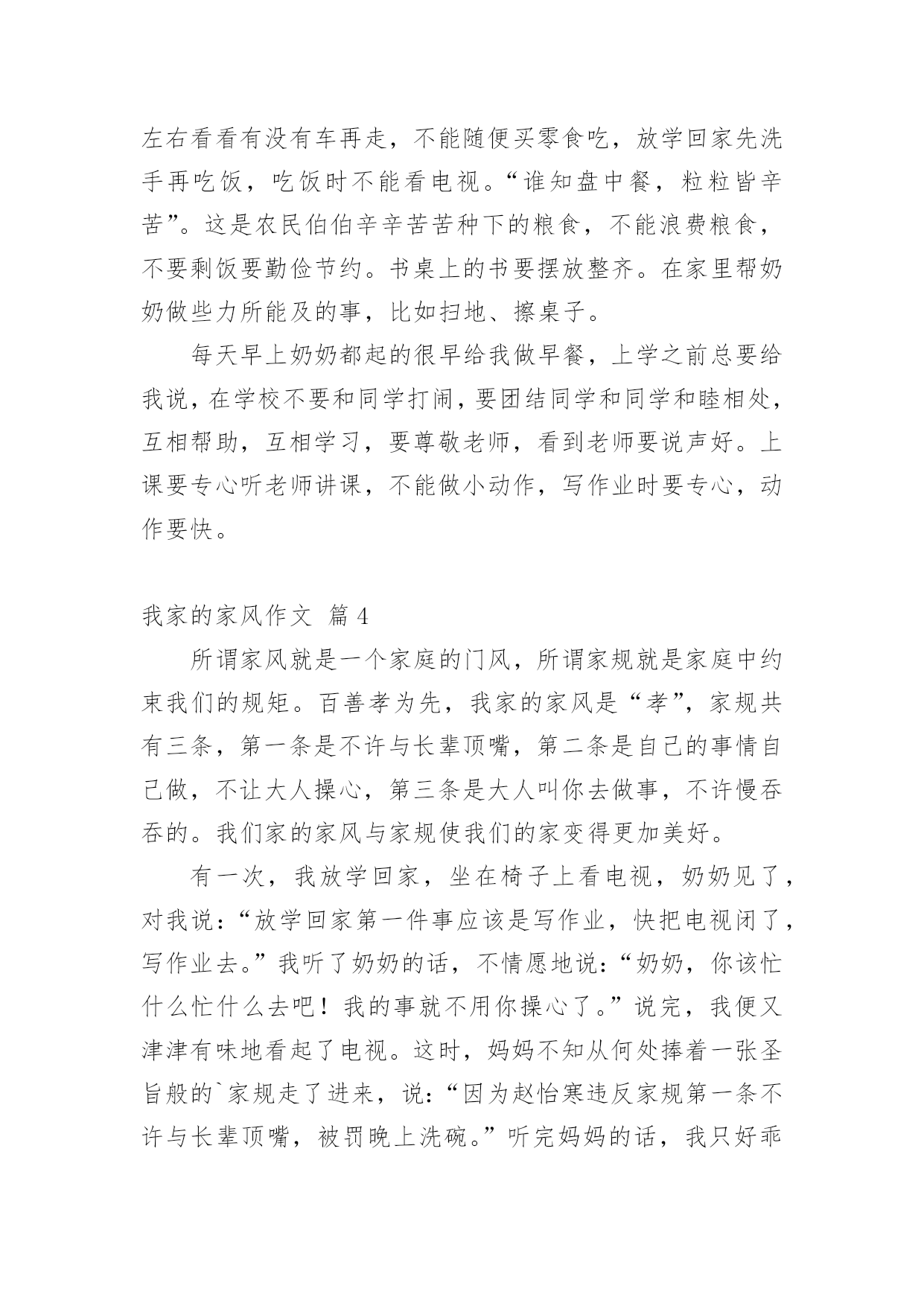 左右看看有没有车再走，不能随便买零食吃，放学回家先洗手再吃饭，吃饭时不能看电视。“谁知盘中餐，粒粒皆辛苦”。这是农民伯伯辛辛苦苦种下的粮食，不能浪费粮食，不要剩饭要勤俭节约。书桌上的书要摆放整齐。在家里帮奶奶做些力所能及的事，比如扫地、擦桌子。

每天早上奶奶都起的很早给我做早餐，上学之前总要给我说，在学校不要和同学打闹，要团结同学和同学和睦相处，互相帮助，互相学习，要尊敬老师，看到老师要说声好。上课要专心听老师讲课，不能做小动作，写作业时要专心，动作要快。

我家的家风作文 篇4

所谓家风就是一个家庭的门风，所谓家规就是家庭中约束我们的规矩。百善孝为先，我家的家风是“孝”，家规共有三条，第一条是不许与长辈顶嘴，第二条是自己的事情自己做，不让大人操心，第三条是大人叫你去做事，不许慢吞吞的。我们家的家风与家规使我们的家变得更加美好。

有一次，我放学回家，坐在椅子上看电视，奶奶见了，对我说：“放学回家第一件事应该是写作业，快把电视闭了，写作业去。”我听了奶奶的话，不情愿地说：“奶奶，你该忙什么忙什么去吧！我的事就不用你操心了。”说完，我便又津津有味地看起了电视。这时，妈妈不知从何处捧着一张圣旨般的`家规走了进来，说：“因为赵怡寒违反家规第一条不许与长辈顶嘴，被罚晚上洗碗。”听完妈妈的话，我只好乖